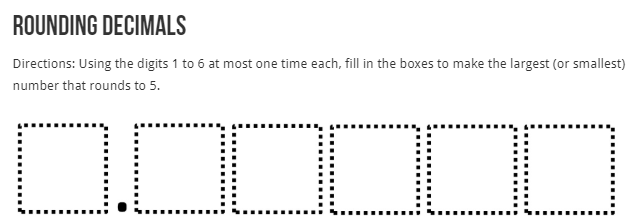 ROUNDING DECIMALS

Directions: Using the digits 1 to 6 at most one time each, fill in the boxes to make the largest (or smallest) number that rounds to 5.

.